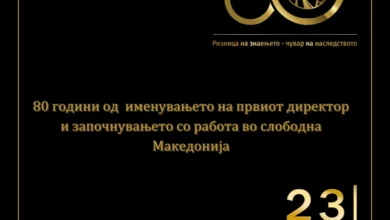 Ризница на знаењето - чувар на наследството

80 години од именувањето на првиот директор и започнувањето со работа во слободна Македонија

23